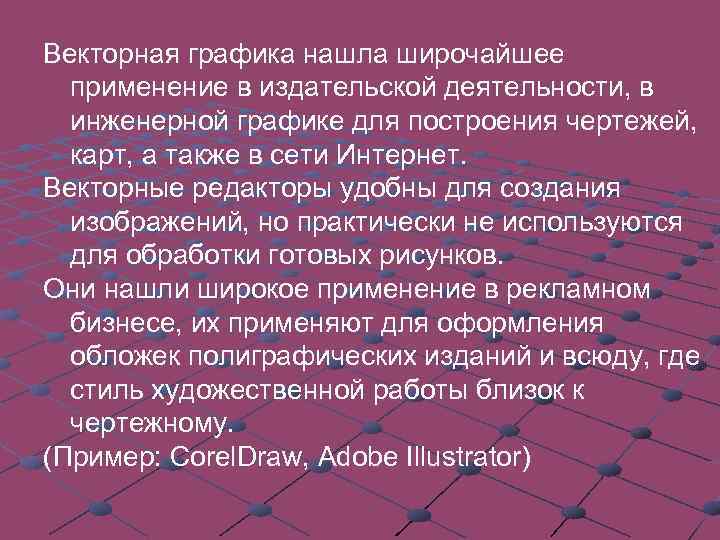 Векторная графика нашла широчайшее применение в издательской деятельности, в инженерной графике для построения чертежей, карт, а также в сети Интернет.

Векторные редакторы удобны для создания изображений, но практически не используются для обработки готовых рисунков.

Они нашли широкое применение в рекламном бизнесе, их применяют для оформления обложек полиграфических изданий и всюду, где стиль художественной работы близок к чертежному.

(Пример: CorelDraw, Adobe Illustrator)